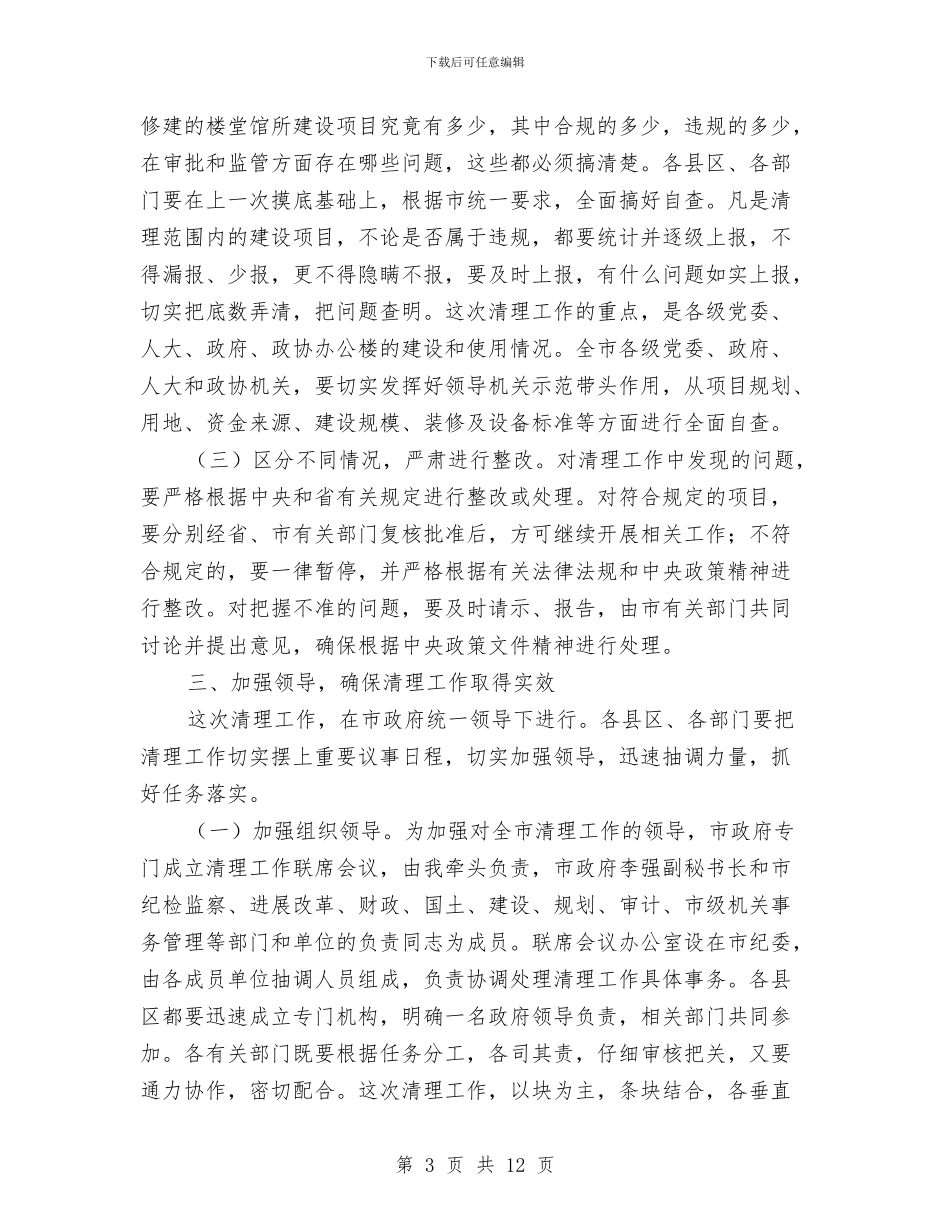 下载后可任意编辑

修建的楼堂馆所建设项目究竟有多少，其中合规的多少，违规的多少，在审批和监管方面存在哪些问题，这些都必须搞清楚。各县区、各部门要在上一次摸底基础上，根据市统一要求，全面搞好自查。凡是清理范围内的建设项目，不论是否属于违规，都要统计并逐级上报，不得漏报、少报，更不得隐瞒不报，要及时上报，有什么问题如实上报，切实把底数弄清，把问题查明。这次清理工作的重点，是各级党委、人大、政府、政协办公楼的建设和使用情况。全市各级党委、政府、人大和政协机关，要切实发挥好领导机关示范带头作用，从项目规划、用地、资金来源、建设规模、装修及设备标准等方面进行全面自查。

（三）区分不同情况，严肃进行整改。对清理工作中发现的问题，要严格根据中央和省有关规定进行整改或处理。对符合规定的项目，要分别经省、市有关部门复核批准后，方可继续开展相关工作；不符合规定的，要一律暂停，并严格根据有关法律法规和中央政策精神进行整改。对把握不准的问题，要及时请示、报告，由市有关部门共同讨论并提出意见，确保根据中央政策文件精神进行处理。

三、加强领导，确保清理工作取得实效

这次清理工作，在市政府统一领导下进行。各县区、各部门要把清理工作切实摆上重要议事日程，切实加强领导，迅速抽调力量，抓好任务落实。

（一）加强组织领导。为加强对全市清理工作的领导，市政府专门成立清理工作联席会议，由我牵头负责，市政府李强副秘书长和市纪检监察、进展改革、财政、国土、建设、规划、审计、市级机关事务管理等部门和单位的负责同志为成员。联席会议办公室设在市纪委，由各成员单位抽调人员组成，负责协调处理清理工作具体事务。各县区都要迅速成立专门机构，明确一名政府领导负责，相关部门共同参加。各有关部门既要根据任务分工，各司其责，仔细审核把关，又要通力协作，密切配合。这次清理工作，以块为主，条块结合，各垂直

第 3 页 共 12 页